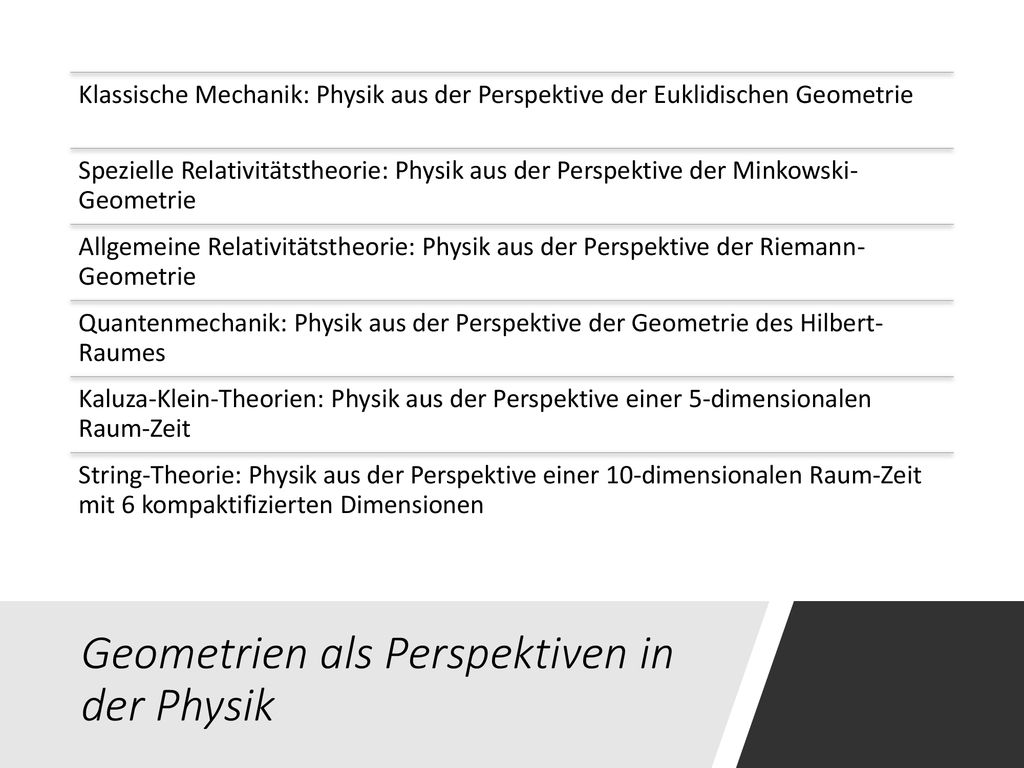 Klassische Mechanik: Physik aus der Perspektive der Euklidischen Geometrie

Spezielle Relativitätstheorie: Physik aus der Perspektive der Minkowski-Geometrie

Allgemeine Relativitätstheorie: Physik aus der Perspektive der Riemann-Geometrie

Quantenmechanik: Physik aus der Perspektive der Geometrie des Hilbert-Raumes

Kaluza-Klein-Theorien: Physik aus der Perspektive einer 5-dimensionalen Raum-Zeit

String-Theorie: Physik aus der Perspektive einer 10-dimensionalen Raum-Zeit mit 6 kompaktifizierten Dimensionen

Geometrien als Perspektiven in der Physik